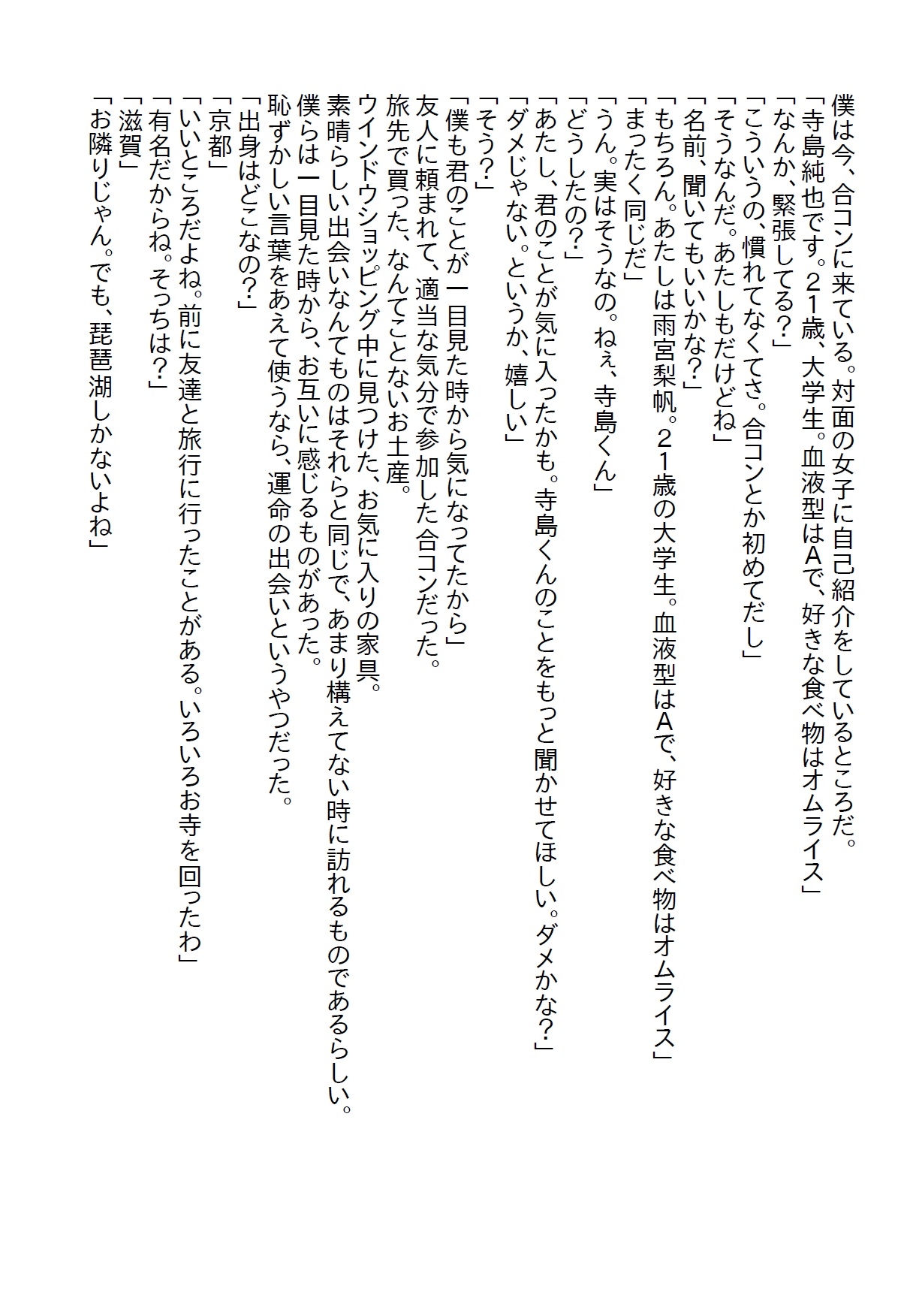 僕は今、合コンに来ている。対面の女子に自己紹介をしているところだ。
「寺島純也です。２１歳、大学生。血液型はAで、好きな食べ物はオムライス」
「なんか、緊張してる？」
「こういうの、慣れてなくてさ。合コンとか初めてだし」
「そうなんだ。あたしもだけどね」
「名前、聞いてもいいかな？」
「もちろん。あたしは雨宮梨帆。２１歳の大学生。血液型はAで、好きな食べ物はオムライス」
「まったく同じだ」
「うん。実はそうなの。ねぇ、寺島くん」
「どうしたの？」
「あたし、君のことが気に入ったかも。寺島くんのことをもっと聞かせてほしい。ダメかな？」
「ダメじゃない。というか、嬉しい」
「そう？」
「僕も君のことが一目見た時から気になってたから」
友人に頼まれて、適当な気分で参加した合コンだった。
旅先で買った、なんてことないお土産。
ウインドウショッピング中に見つけた、お気に入りの家具。
素晴らしい出会いなんてものはそれらと同じで、あまり構えてない時に訪れるものであるらしい。
僕らは一目見た時から、お互いに感じるものがあった。
恥ずかしい言葉をあえて使うなら、運命の出会いというやつだった。
「出身はどこなの？」
「京都」
「いいところだよね。前に友達と旅行に行ったことがある。いろいろお寺を回ったわ」
「有名だからね。そっちは？」
「滋賀」
「お隣りじゃん。でも、琵琶湖しかないよね」